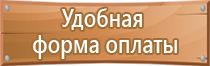 Удобная форма оплаты